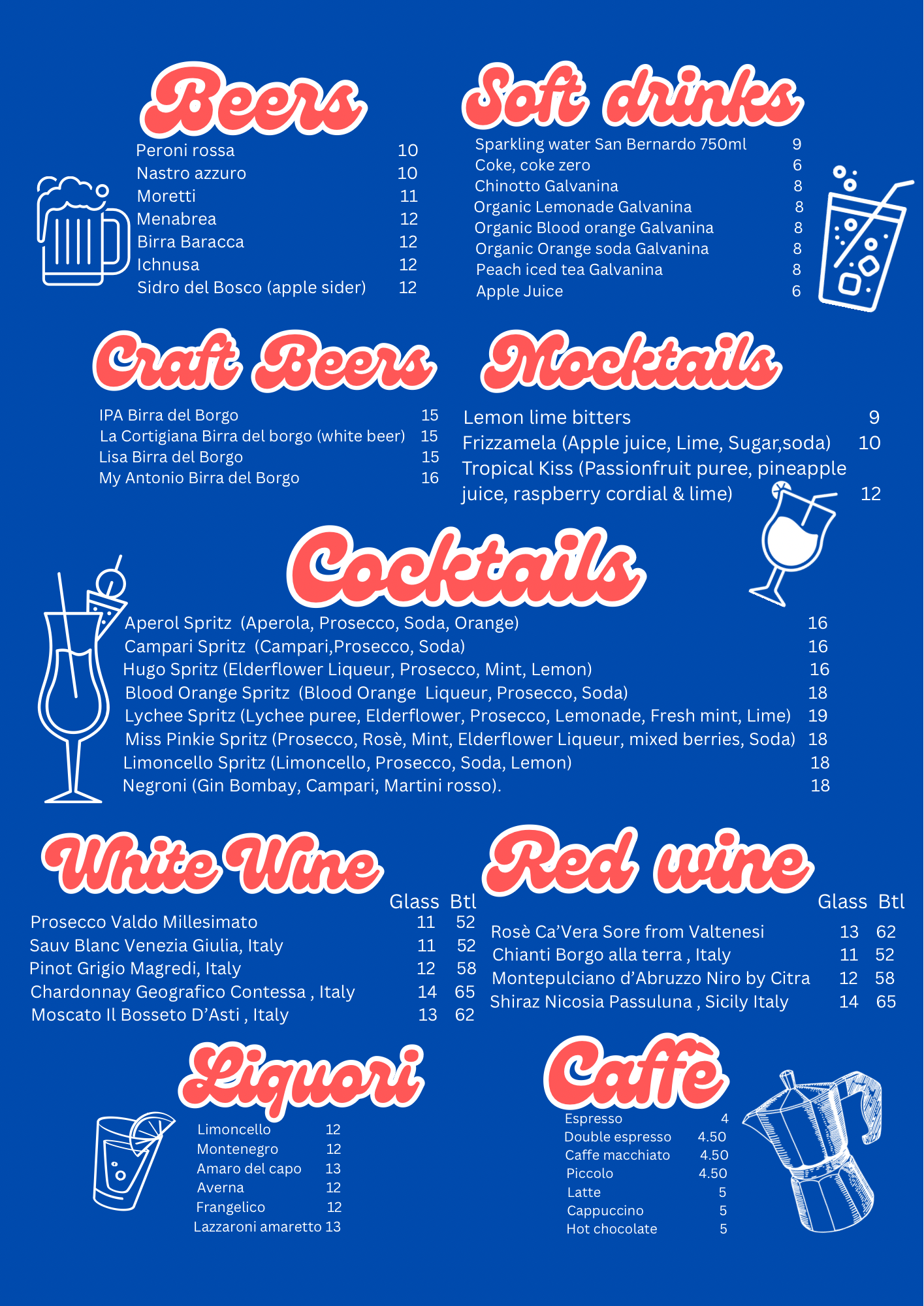 Beers

Peroni rossa 10
Nastro azzuro 10
Moretti 11
Menabrea 12
Birra Baracca 12
Ichnusa 12
Sidro del Bosco (apple sider) 12

Soft drinks

Sparkling water San Bernardo 750ml 9
Coke, coke zero 6
Chinotto Galvanina 8
Organic Lemonade Galvanina 8
Organic Blood orange Galvanina 8
Organic Orange soda Galvanina 8
Peach iced tea Galvanina 8
Apple Juice 6

Craft Beers

IPA Birra del Borgo 15
La Cortigiana Birra del borgo (white beer) 15
Lisa Birra del Borgo 15
My Antonio Birra del Borgo 16

Mocktails

Lemon lime bitters 9
Frizzamela (Apple juice, Lime, Sugar,soda) 10
Tropical Kiss (Passionfruit puree, pineapple juice, raspberry cordial & lime) 12

Cocktails

Aperol Spritz (Aperola, Prosecco, Soda, Orange) 16
Campari Spritz (Campari,Prosecco, Soda) 16
Hugo Spritz (Elderflower Liqueur, Prosecco, Mint, Lemon) 16
Blood Orange Spritz (Blood Orange Liqueur, Prosecco, Soda) 18
Lychee Spritz (Lychee puree, Elderflower, Prosecco, Lemonade, Fresh mint, Lime) 19
Miss Pinkie Spritz (Prosecco, Rosè, Mint, Elderflower Liqueur, mixed berries, Soda) 18
Limoncello Spritz (Limoncello, Prosecco, Soda, Lemon) 18
Negroni (Gin Bombay, Campari, Martini rosso). 18

White Wine

Glass Btl
Prosecco Valdo Millesimato 11 52
Sauv Blanc Venezia Giulia, Italy 11 52
Pinot Grigio Magredi, Italy 12 58
Chardonnay Geografico Contessa , Italy 14 65
Moscato Il Bosseto D'Asti , Italy 13 62

Red wine

Glass Btl
Rosè Ca'Vera Sore from Valtenesi 13 62
Chianti Borgo alla terra , Italy 11 52
Montepulciano d'Abruzzo Niro by Citra 12 58
Shiraz Nicosia Passuluna , Sicily Italy 14 65

Liquori

Limoncello 12
Montenegro 12
Amaro del capo 13
Averna 12
Frangelico 12
Lazzaroni amaretto 13

Caffè

Espresso 4
Double espresso 4.50
Caffe macchiato 4.50
Piccolo 4.50
Latte 5
Cappuccino 5
Hot chocolate 5